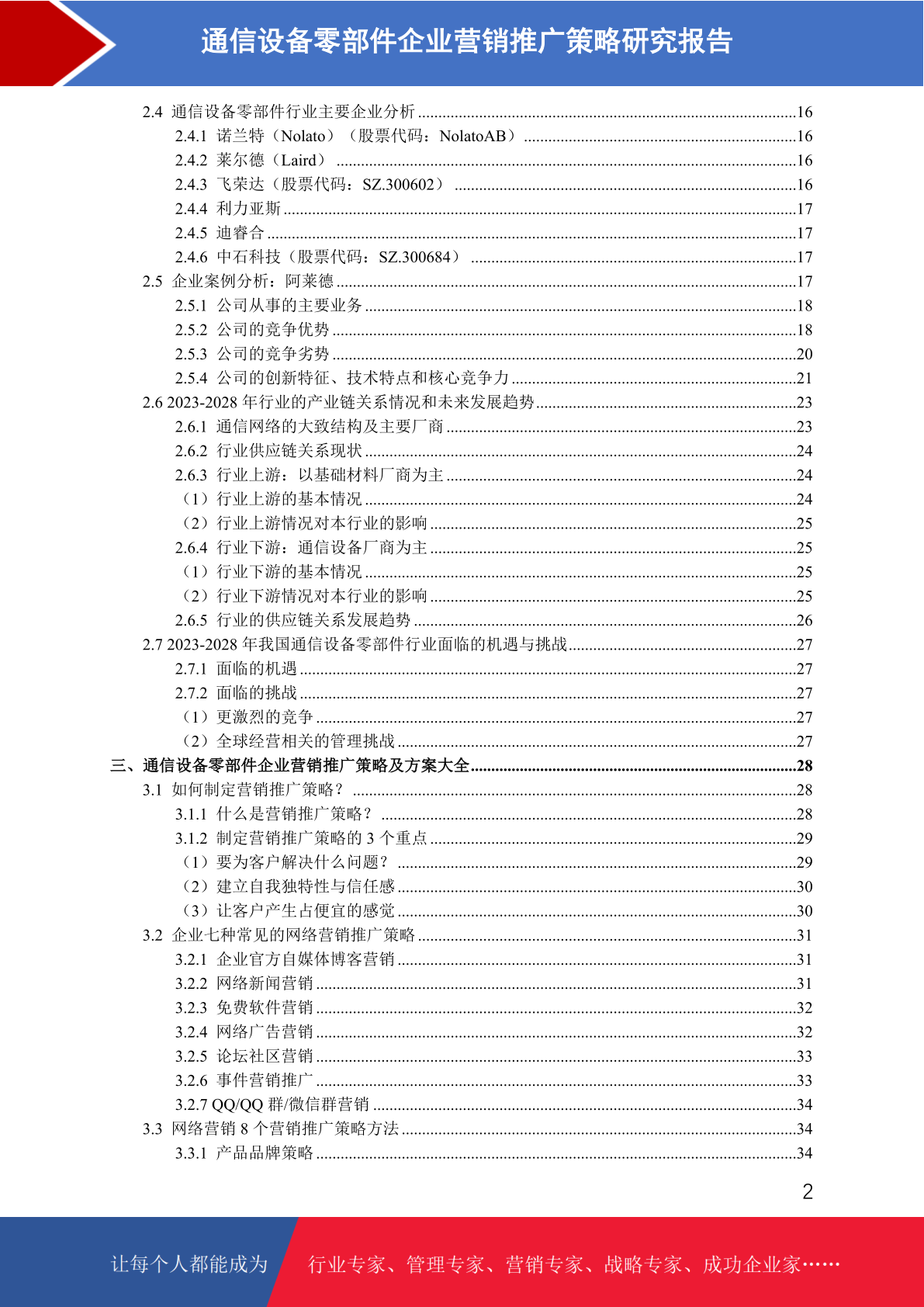 通信设备零部件企业营销推广策略研究报告

2.4 通信设备零部件行业主要企业分析 ........16
2.4.1 诺兰特（Nolato）（股票代码：NolatoAB） ........16
2.4.2 莱尔德（Laird） ........16
2.4.3 飞荣达（股票代码：SZ.300602） ........16
2.4.4 利力亚斯 ........17
2.4.5 迪睿合 ........17
2.4.6 中石科技（股票代码：SZ.300684） ........17
2.5 企业案例分析：阿莱德 ........17
2.5.1 公司从事的主要业务 ........18
2.5.2 公司的竞争优势 ........18
2.5.3 公司的竞争劣势 ........20
2.5.4 公司的创新特征、技术特点和核心竞争力 ........21
2.6 2023-2028 年行业的产业链关系情况和未来发展趋势 ........23
2.6.1 通信网络的大致结构及主要厂商 ........23
2.6.2 行业供应链关系现状 ........24
2.6.3 行业上游：以基础材料厂商为主 ........24
（1）行业上游的基本情况 ........24
（2）行业上游情况对本行业的影响 ........25
2.6.4 行业下游：通信设备厂商为主 ........25
（1）行业下游的基本情况 ........25
（2）行业下游情况对本行业的影响 ........25
2.6.5 行业的供应链关系发展趋势 ........26
2.7 2023-2028 年我国通信设备零部件行业面临的机遇与挑战 ........27
2.7.1 面临的机遇 ........27
2.7.2 面临的挑战 ........27
（1）更激烈的竞争 ........27
（2）全球经营相关的管理挑战 ........27
三、通信设备零部件企业营销推广策略及方案大全 ........28
3.1 如何制定营销推广策略？ ........28
3.1.1 什么是营销推广策略？ ........28
3.1.2 制定营销推广策略的 3 个重点 ........29
（1）要为客户解决什么问题？ ........29
（2）建立自我独特性与信任感 ........30
（3）让客户产生占便宜的感觉 ........30
3.2 企业七种常见的网络营销推广策略 ........31
3.2.1 企业官方自媒体博客营销 ........31
3.2.2 网络新闻营销 ........31
3.2.3 免费软件营销 ........32
3.2.4 网络广告营销 ........32
3.2.5 论坛社区营销 ........33
3.2.6 事件营销推广 ........33
3.2.7 QQ/QQ 群/微信群营销 ........34
3.3 网络营销 8 个营销推广策略方法 ........34
3.3.1 产品品牌策略 ........34

2

让每个人都能成为 行业专家、管理专家、营销专家、战略专家、成功企业家……